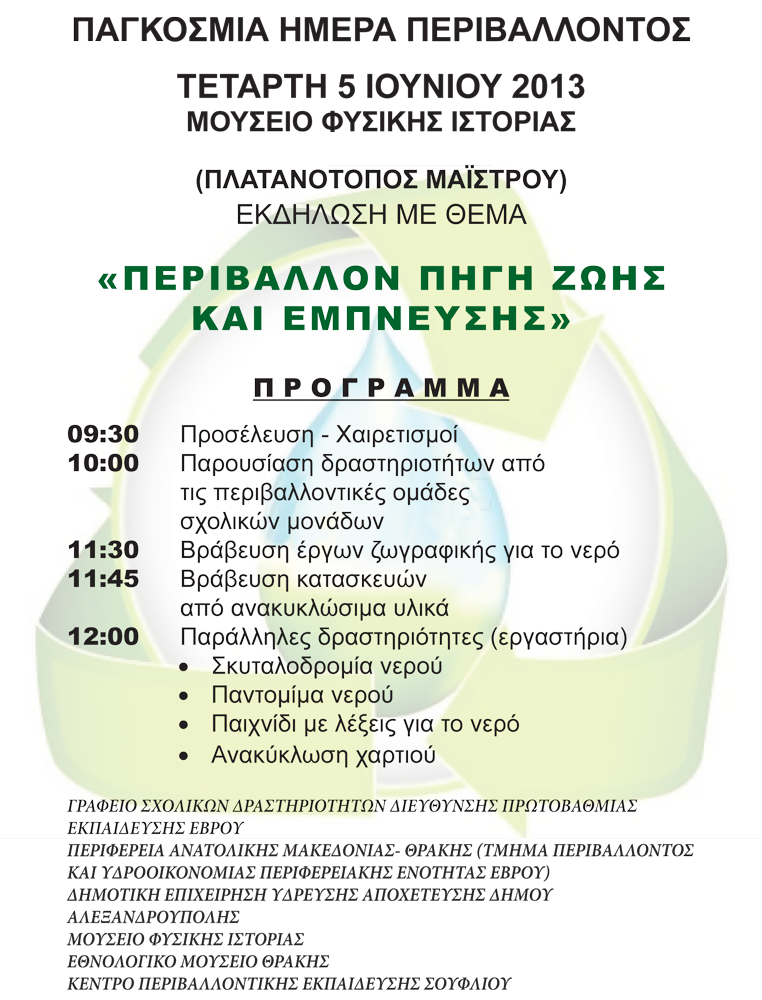 ΠΑΓΚΟΣΜΙΑ ΗΜΕΡΑ ΠΕΡΙΒΑΛΛΟΝΤΟΣ

ΤΕΤΑΡΤΗ 5 ΙΟΥΝΙΟΥ 2013
ΜΟΥΣΕΙΟ ΦΥΣΙΚΗΣ ΙΣΤΟΡΙΑΣ

(ΠΛΑΤΑΝΟΤΟΠΟΣ ΜΑΪΣΤΡΟΥ)
ΕΚΔΗΛΩΣΗ ΜΕ ΘΕΜΑ

«ΠΕΡΙΒΑΛΛΟΝ ΠΗΓΗ ΖΩΗΣ ΚΑΙ ΕΜΠΝΕΥΣΗΣ»

ΠΡΟΓΡΑΜΜΑ

09:30 Προσέλευση - Χαιρετισμοί
10:00 Παρουσίαση δραστηριοτήτων από τις περιβαλλοντικές ομάδες σχολικών μονάδων
11:30 Βράβευση έργων ζωγραφικής για το νερό
11:45 Βράβευση κατασκευών από ανακυκλώσιμα υλικά
12:00 Παράλληλες δραστηριότητες (εργαστήρια)
• Σκυταλοδρομία νερού
• Παντομίμα νερού
• Παιχνίδι με λέξεις για το νερό
• Ανακύκλωση χαρτιού

ΓΡΑΦΕΙΟ ΣΧΟΛΙΚΩΝ ΔΡΑΣΤΗΡΙΟΤΗΤΩΝ ΔΙΕΥΘΥΝΣΗΣ ΠΡΩΤΟΒΑΘΜΙΑΣ ΕΚΠΑΙΔΕΥΣΗΣ ΕΒΡΟΥ
ΠΕΡΙΦΕΡΕΙΑ ΑΝΑΤΟΛΙΚΗΣ ΜΑΚΕΔΟΝΙΑΣ- ΘΡΑΚΗΣ (ΤΜΗΜΑ ΠΕΡΙΒΑΛΛΟΝΤΟΣ ΚΑΙ ΥΔΡΟΟΙΚΟΝΟΜΙΑΣ ΠΕΡΙΦΕΡΕΙΑΚΗΣ ΕΝΟΤΗΤΑΣ ΕΒΡΟΥ)
ΔΗΜΟΤΙΚΗ ΕΠΙΧΕΙΡΗΣΗ ΥΔΡΕΥΣΗΣ ΑΠΟΧΕΤΕΥΣΗΣ ΔΗΜΟΥ ΑΛΕΞΑΝΔΡΟΥΠΟΛΗΣ
ΜΟΥΣΕΙΟ ΦΥΣΙΚΗΣ ΙΣΤΟΡΙΑΣ
ΕΘΝΟΛΟΓΙΚΟ ΜΟΥΣΕΙΟ ΘΡΑΚΗΣ
ΚΕΝΤΡΟ ΠΕΡΙΒΑΛΛΟΝΤΙΚΗΣ ΕΚΠΑΙΔΕΥΣΗΣ ΣΟΥΦΛΙΟΥ